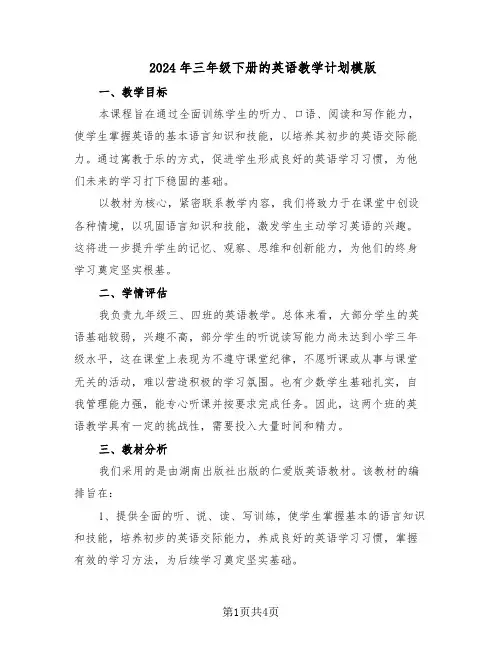 2024年三年级下册的英语教学计划模版

一、教学目标

本课程旨在通过全面训练学生的听力、口语、阅读和写作能力，使学生掌握英语的基本语言知识和技能，以培养其初步的英语交际能力。通过寓教于乐的方式，促进学生形成良好的英语学习习惯，为他们未来的学习打下稳固的基础。

以教材为核心，紧密联系教学内容，我们将致力于在课堂中创设各种情境，以巩固语言知识和技能，激发学生主动学习英语的兴趣。这将进一步提升学生的记忆、观察、思维和创新能力，为他们的终身学习奠定坚实根基。

二、学情评估

我负责九年级三、四班的英语教学。总体来看，大部分学生的英语基础较弱，兴趣不高，部分学生的听说读写能力尚未达到小学三年级水平，这在课堂上表现为不遵守课堂纪律，不愿听课或从事与课堂无关的活动，难以营造积极的学习氛围。也有少数学生基础扎实，自我管理能力强，能专心听课并按要求完成任务。因此，这两个班的英语教学具有一定的挑战性，需要投入大量时间和精力。

三、教材分析

我们采用的是由湖南出版社出版的仁爱版英语教材。该教材的编排旨在：

1、提供全面的听、说、读、写训练，使学生掌握基本的语言知识和技能，培养初步的英语交际能力，养成良好的英语学习习惯，掌握有效的学习方法，为后续学习奠定坚实基础。

第1页共4页